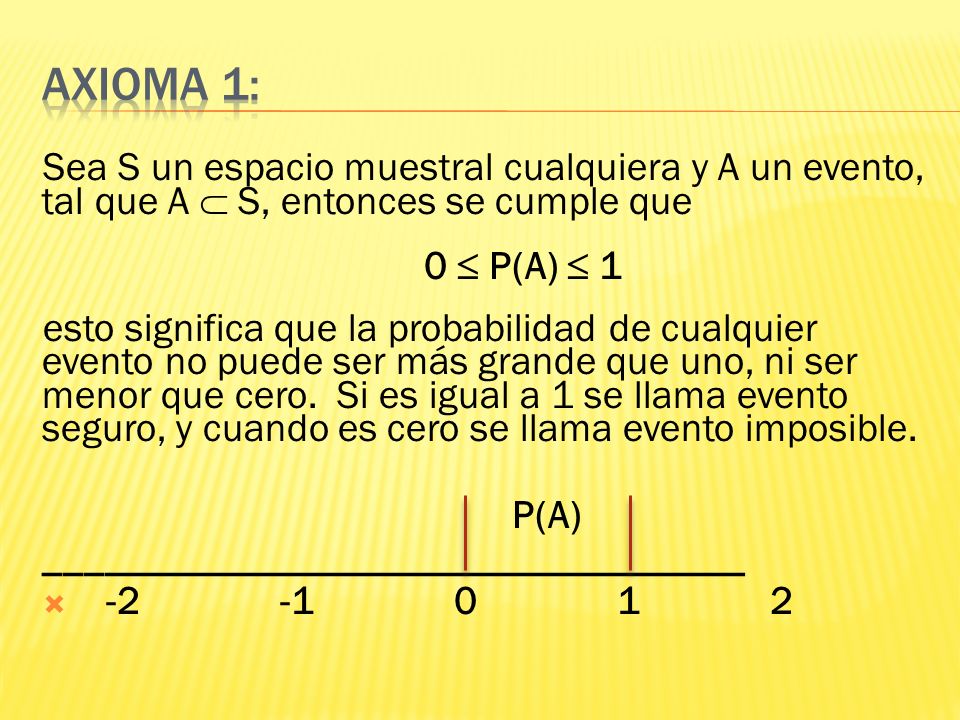 AXIOMA 1:

Sea S un espacio muestral cualquiera y A un evento, tal que $A \subset S$, entonces se cumple que

$0 \leq P(A) \leq 1$

esto significa que la probabilidad de cualquier evento no puede ser más grande que uno, ni ser menor que cero. Si es igual a 1 se llama evento seguro, y cuando es cero se llama evento imposible.

P(A)

-2 -1 0 1 2